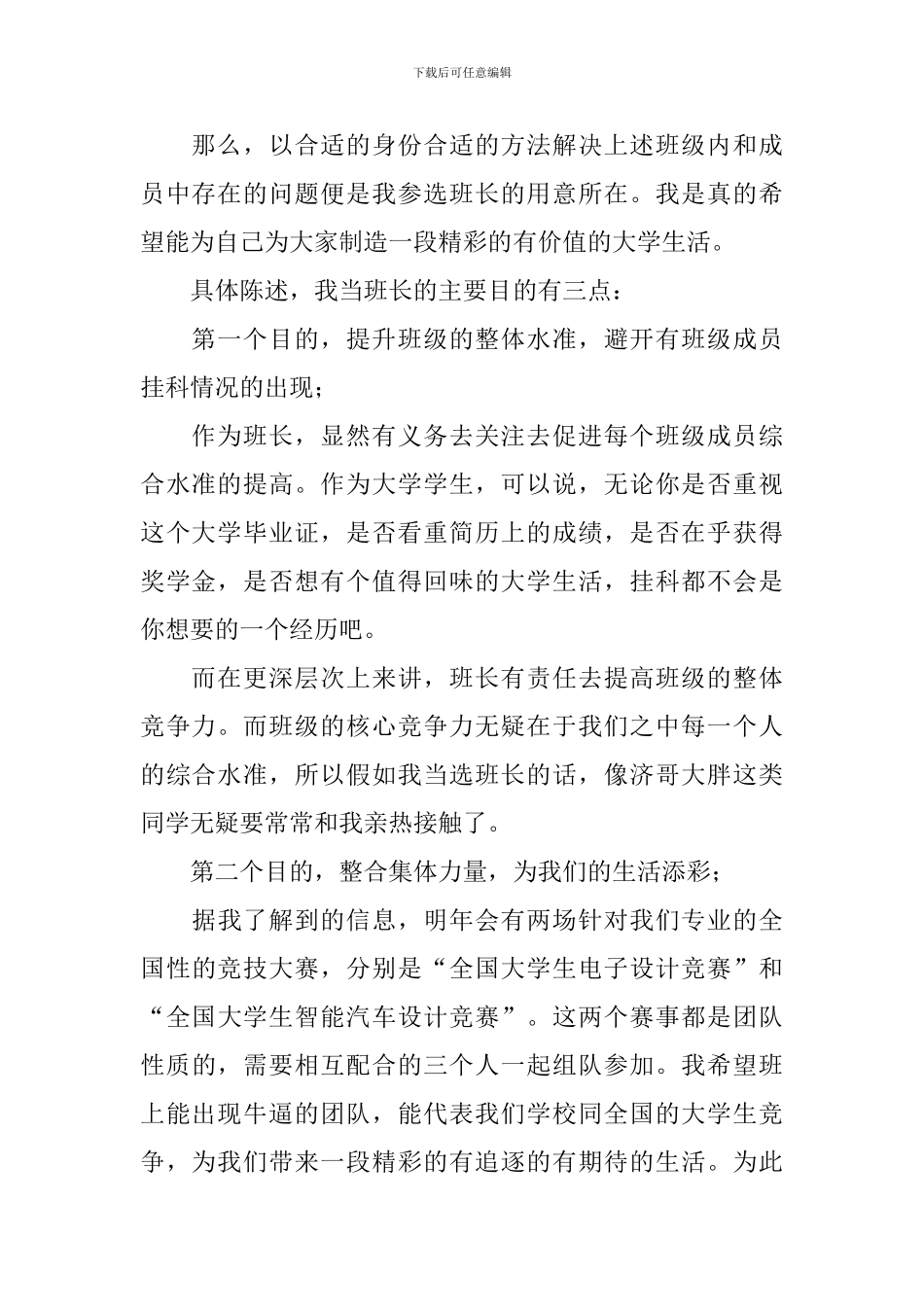 下载后可任意编辑

那么，以合适的身份合适的方法解决上述班级内和成员中存在的问题便是我参选班长的用意所在。我是真的希望能为自己为大家制造一段精彩的有价值的大学生活。

具体陈述，我当班长的主要目的有三点：

第一个目的，提升班级的整体水准，避开有班级成员挂科情况的出现；

作为班长，显然有义务去关注去促进每个班级成员综合水准的提高。作为大学学生，可以说，无论你是否重视这个大学毕业证，是否看重简历上的成绩，是否在乎获得奖学金，是否想有个值得回味的大学生活，挂科都不会是你想要的一个经历吧。

而在更深层次上来讲，班长有责任去提高班级的整体竞争力。而班级的核心竞争力无疑在于我们之中每一个人的综合水准，所以假如我当选班长的话，像济哥大胖这类同学无疑要常常和我亲热接触了。

第二个目的，整合集体力量，为我们的生活添彩；

据我了解到的信息，明年会有两场针对我们专业的全国性的竞技大赛，分别是“全国大学生电子设计竞赛”和“全国大学生智能汽车设计竞赛”。这两个赛事都是团队性质的，需要相互配合的三个人一起组队参加。我希望班上能出现牛逼的团队，能代表我们学校同全国的大学生竞争，为我们带来一段精彩的有追逐的有期待的生活。为此